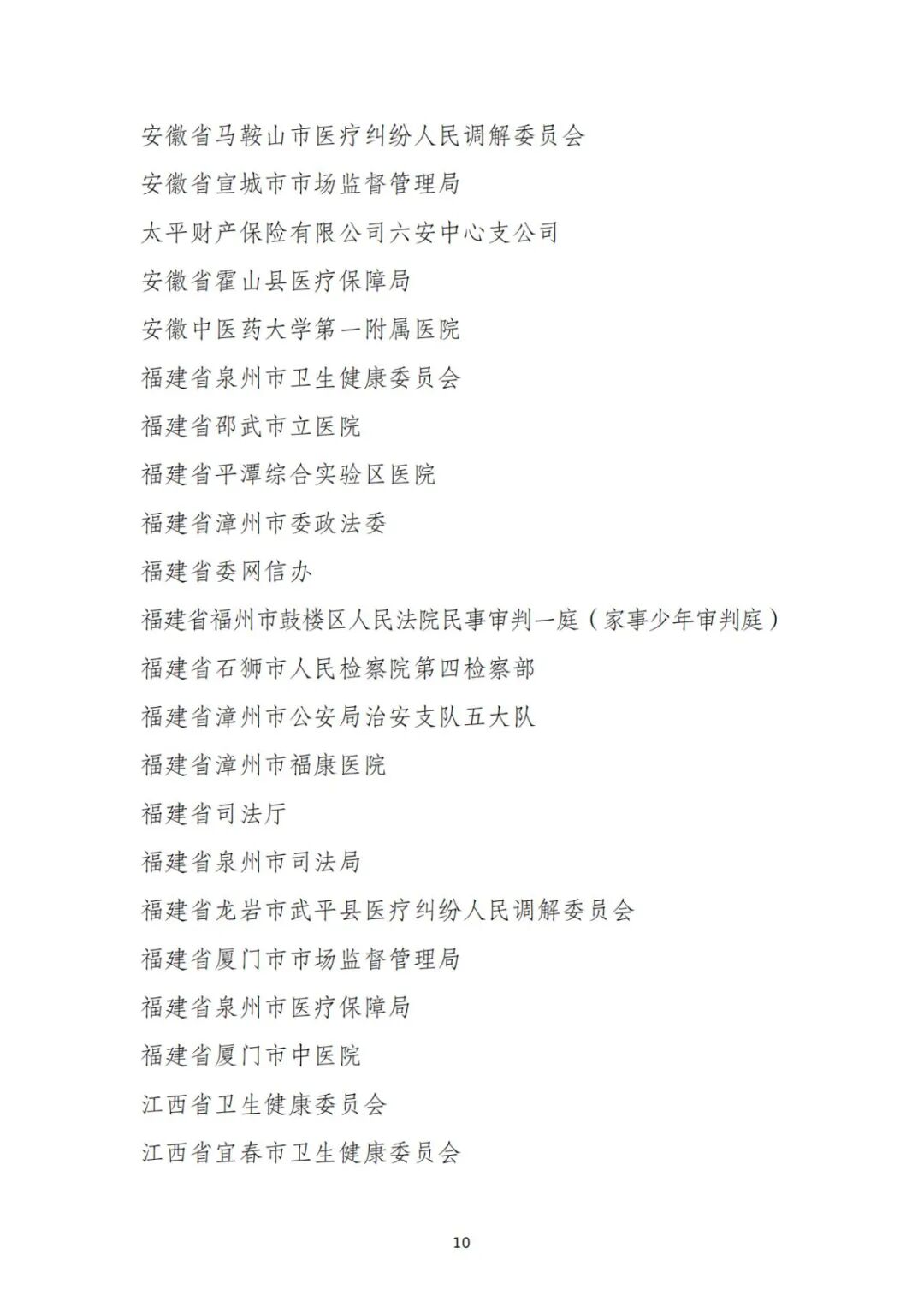 安徽省马鞍山市医疗纠纷人民调解委员会

安徽省宣城市市场监督管理局

太平财产保险有限公司六安中心支公司

安徽省霍山县医疗保障局

安徽中医药大学第一附属医院

福建省泉州市卫生健康委员会

福建省邵武市立医院

福建省平潭综合实验区医院

福建省漳州市委政法委

福建省委网信办

福建省福州市鼓楼区人民法院民事审判一庭（家事少年审判庭）

福建省石狮市人民检察院第四检察部

福建省漳州市公安局治安支队五大队

福建省漳州市福康医院

福建省司法厅

福建省泉州市司法局

福建省龙岩市武平县医疗纠纷人民调解委员会

福建省厦门市市场监督管理局

福建省泉州市医疗保障局

福建省厦门市中医院

江西省卫生健康委员会

江西省宜春市卫生健康委员会

10